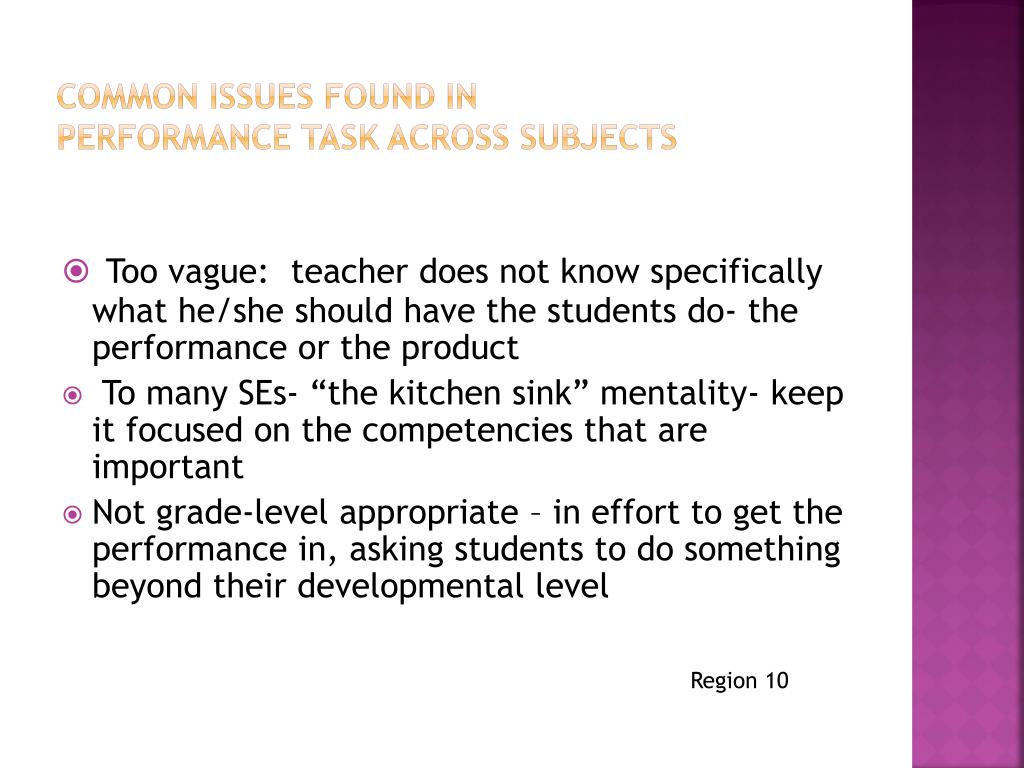 COMMON ISSUES FOUND IN
PERFORMANCE TASK ACROSS SUBJECTS

Too vague: teacher does not know specifically what he/she should have the students do- the performance or the product

To many SEs- “the kitchen sink” mentality- keep it focused on the competencies that are important

Not grade-level appropriate – in effort to get the performance in, asking students to do something beyond their developmental level

Region 10